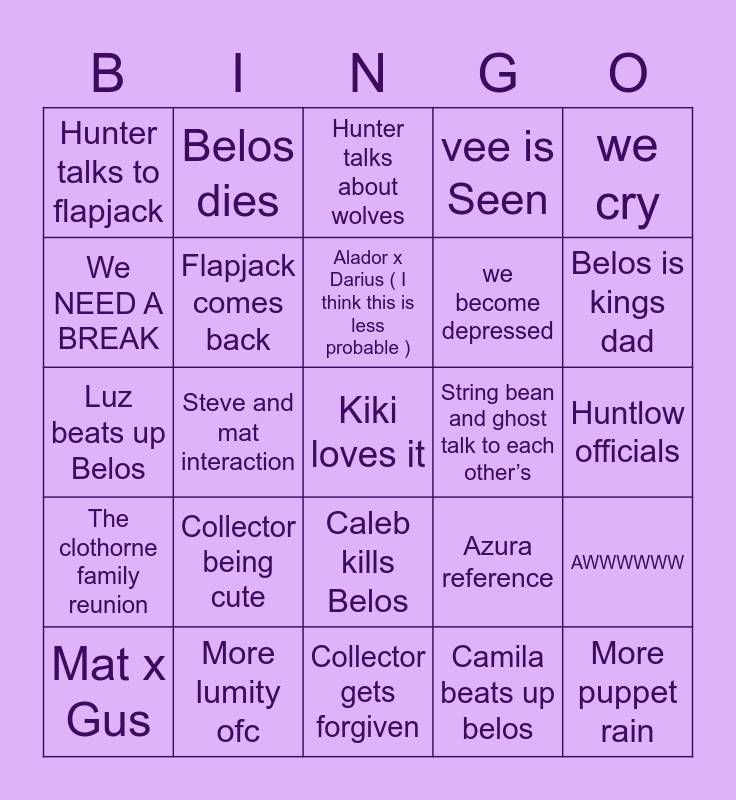 | B | I | N | G | O |
|---|---|---|---|---|
| Hunter talks to flapjack | Belos dies | Hunter talks about wolves | vee is Seen | we cry |
| We NEED A BREAK | Flapjack comes back | Alador x Darius ( I think this is less probable ) | we become depressed | Belos is kings dad |
| Luz beats up Belos | Steve and mat interaction | Kiki loves it | String bean and ghost talk to each other's | Huntlow officials |
| The clothorne family reunion | Collector being cute | Caleb kills Belos | Azura reference | AWWWWWW |
| Mat x Gus | More lumity ofc | Collector gets forgiven | Camila beats up belos | More puppet rain |